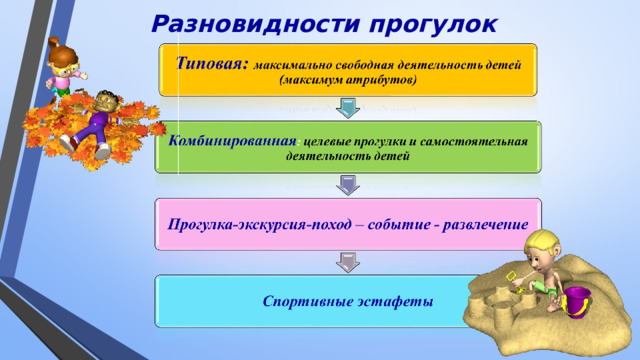 Разновидности прогулок

Типовая: максимально свободная деятельность детей (максимум атрибутов)

Комбинированная: целевые прогулки и самостоятельная деятельность детей

Прогулка-экскурсия-поход – событие - развлечение

Спортивные эстафеты